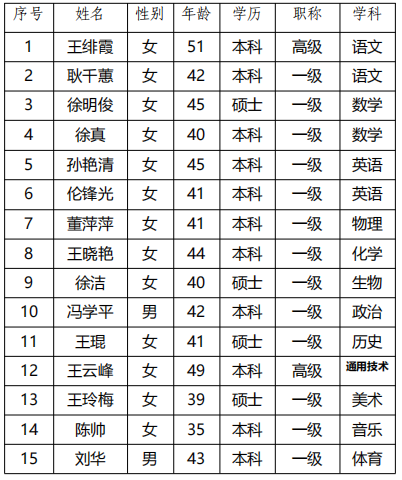 | 序号 | 姓名 | 性别 | 年龄 | 学历 | 职称 | 学科 |
|---|---|---|---|---|---|---|
| 1 | 王绯霞 | 女 | 51 | 本科 | 高级 | 语文 |
| 2 | 耿千蕙 | 女 | 42 | 本科 | 一级 | 语文 |
| 3 | 徐明俊 | 女 | 45 | 硕士 | 一级 | 数学 |
| 4 | 徐真 | 女 | 40 | 本科 | 一级 | 数学 |
| 5 | 孙艳清 | 女 | 45 | 本科 | 一级 | 英语 |
| 6 | 伦锋光 | 女 | 41 | 本科 | 一级 | 英语 |
| 7 | 董萍萍 | 女 | 41 | 本科 | 一级 | 物理 |
| 8 | 王晓艳 | 女 | 44 | 本科 | 一级 | 化学 |
| 9 | 徐洁 | 女 | 40 | 硕士 | 一级 | 生物 |
| 10 | 冯学平 | 男 | 42 | 本科 | 一级 | 政治 |
| 11 | 王琨 | 女 | 41 | 硕士 | 一级 | 历史 |
| 12 | 王云峰 | 女 | 49 | 本科 | 高级 | 通用技术 |
| 13 | 王玲梅 | 女 | 39 | 硕士 | 一级 | 美术 |
| 14 | 陈帅 | 女 | 35 | 本科 | 一级 | 音乐 |
| 15 | 刘华 | 男 | 43 | 本科 | 一级 | 体育 |